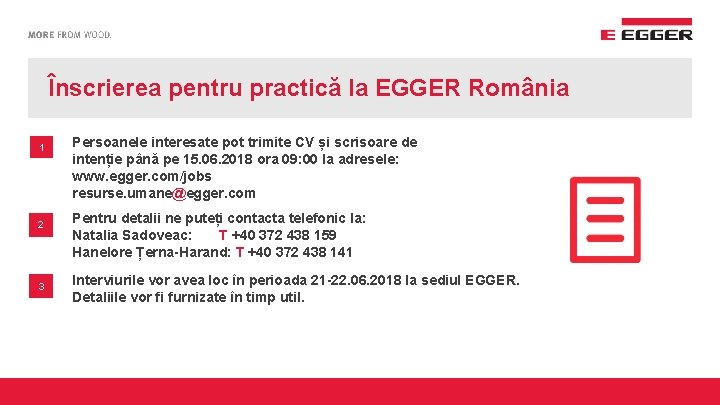 MORE FROM WOOD.

EGGER

Înscrierea pentru practică la EGGER România

1

Persoanele interesate pot trimite CV și scrisoare de intenție până pe 15.06.2018 ora 09:00 la adresele:
www.egger.com/jobs
resurse.umane@egger.com

2

Pentru detalii ne puteți contacta telefonic la:
Natalia Sadoveac: T +40 372 438 159
Hanelore Țerna-Harand: T +40 372 438 141

3

Interviurile vor avea loc în perioada 21-22.06.2018 la sediul EGGER.
Detaliile vor fi furnizate în timp util.